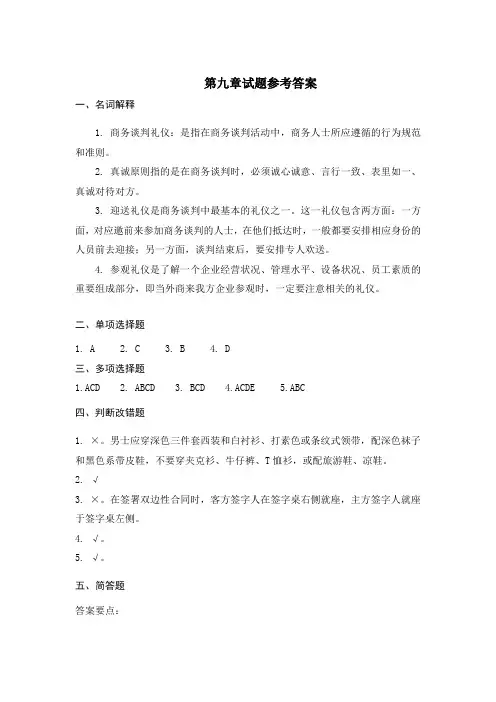 第九章试题参考答案

一、名词解释

1. 商务谈判礼仪：是指在商务谈判活动中，商务人士所应遵循的行为规范和准则。

2. 真诚原则指的是在商务谈判时，必须诚心诚意、言行一致、表里如一、真诚对待对方。

3. 迎送礼仪是商务谈判中最基本的礼仪之一，这一礼仪包含两方面：一方面，对应邀前来参加商务谈判的人士，在他们抵达时，一般都要安排相应身份的人员前去迎接；另一方面，谈判结束后，要安排专人欢送。

4. 参观礼仪是了解一个企业经营状况、管理水平、设备状况、员工素质的重要组成部分，即当外商来我方企业参观时，一定要注意相关的礼仪。

二、单项选择题

1. A　2. C　3. B　4. D

三、多项选择题

1. ACD　2. ABCD　3. BCD　4. ACDE　5. ABC

四、判断改错题

1. ×。男士应穿深色三件套西装和白衬衫、打素色或条纹式领带，配深色袜子和黑色系带皮鞋，不要穿夹克衫、牛仔裤、T恤衫，或配旅游鞋、凉鞋。

2. √

3. ×。在签署双边性合同时，客方签字人在签字桌右侧就座，主方签字人就座于签字桌左侧。

4. √。

5. √。

五、简答题

答案要点：